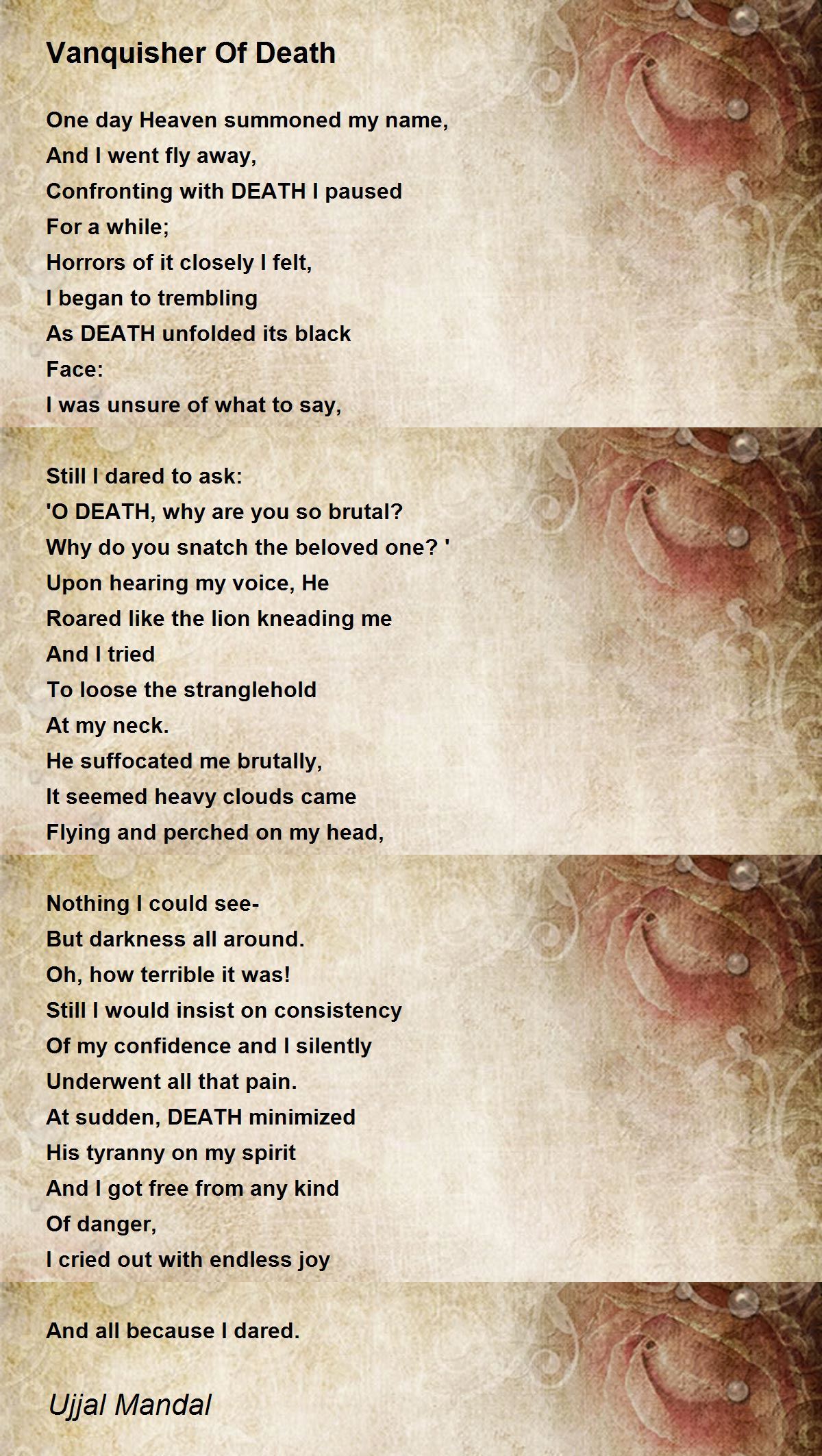 Vanquisher Of Death

One day Heaven summoned my name,
And I went fly away,
Confronting with DEATH I paused
For a while;
Horrors of it closely I felt,
I began to trembling
As DEATH unfolded its black
Face:
I was unsure of what to say,

Still I dared to ask:
'O DEATH, why are you so brutal?
Why do you snatch the beloved one? '
Upon hearing my voice, He
Roared like the lion kneading me
And I tried
To loose the stranglehold
At my neck.
He suffocated me brutally,
It seemed heavy clouds came
Flying and perched on my head,

Nothing I could see-
But darkness all around.
Oh, how terrible it was!
Still I would insist on consistency
Of my confidence and I silently
Underwent all that pain.
At sudden, DEATH minimized
His tyranny on my spirit
And I got free from any kind
Of danger,
I cried out with endless joy

And all because I dared.

Ujjal Mandal